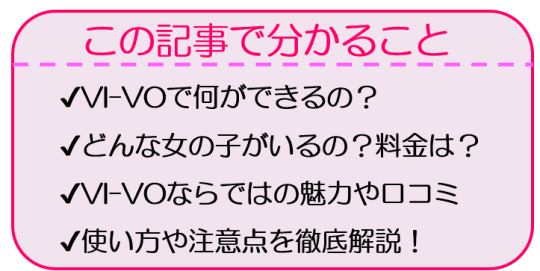 この記事で分かること

✔VI-VOで何ができるの？

✔どんな女の子がいるの？料金は？

✔VI-VOならではの魅力や口コミ

✔使い方や注意点を徹底解説！